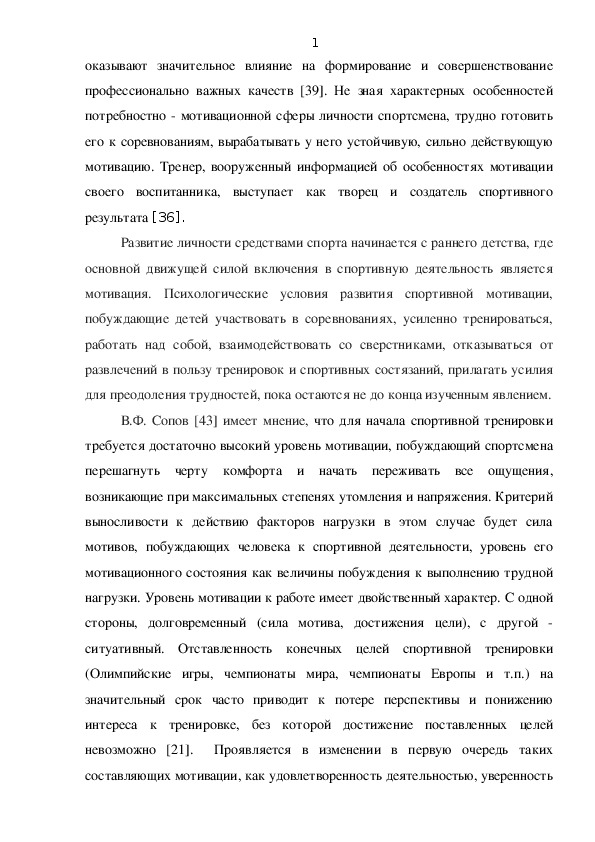 1

оказывают значительное влияние на формирование и совершенствование профессионально важных качеств [39]. Не зная характерных особенностей потребностно - мотивационной сферы личности спортсмена, трудно готовить его к соревнованиям, вырабатывать у него устойчивую, сильно действующую мотивацию. Тренер, вооруженный информацией об особенностях мотивации своего воспитанника, выступает как творец и создатель спортивного результата [36].

Развитие личности средствами спорта начинается с раннего детства, где основной движущей силой включения в спортивную деятельность является мотивация. Психологические условия развития спортивной мотивации, побуждающие детей участвовать в соревнованиях, усиленно тренироваться, работать над собой, взаимодействовать со сверстниками, отказываться от развлечений в пользу тренировок и спортивных состязаний, прилагать усилия для преодоления трудностей, пока остаются не до конца изученным явлением.

В.Ф. Сопов [43] имеет мнение, что для начала спортивной тренировки требуется достаточно высокий уровень мотивации, побуждающий спортсмена перешагнуть черту комфорта и начать переживать все ощущения, возникающие при максимальных степенях утомления и напряжения. Критерий выносливости к действию факторов нагрузки в этом случае будет сила мотивов, побуждающих человека к спортивной деятельности, уровень его мотивационного состояния как величины побуждения к выполнению трудной нагрузки. Уровень мотивации к работе имеет двойственный характер. С одной стороны, долговременный (сила мотива, достижения цели), с другой - ситуативный. Отставленность конечных целей спортивной тренировки (Олимпийские игры, чемпионаты мира, чемпионаты Европы и т.п.) на значительный срок часто приводит к потере перспективы и понижению интереса к тренировке, без которой достижение поставленных целей невозможно [21]. Проявляется в изменении в первую очередь таких составляющих мотивации, как удовлетворенность деятельностью, уверенность